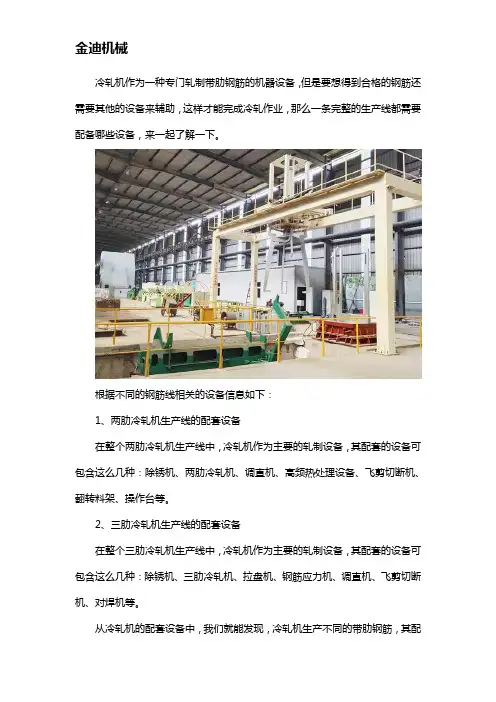 金迪机械

冷轧机作为一种专门轧制带肋钢筋的机器设备，但是要想得到合格的钢筋还需要其他的设备来辅助，这样才能完成冷轧作业，那么一条完整的生产线都需要配备哪些设备，来一起了解一下。

根据不同的钢筋线相关的设备信息如下：

1、两肋冷轧机生产线的配套设备

在整个两肋冷轧机生产线中，冷轧机作为主要的轧制设备，其配套的设备可包含这么几种：除锈机、两肋冷轧机、调直机、高频热处理设备、飞剪切断机、翻转料架、操作台等。

2、三肋冷轧机生产线的配套设备

在整个三肋冷轧机生产线中，冷轧机作为主要的轧制设备，其配套的设备可包含这么几种：除锈机、三肋冷轧机、拉盘机、钢筋应力机、调直机、飞剪切断机、对焊机等。

从冷轧机的配套设备中，我们就能发现，冷轧机生产不同的带肋钢筋，其配